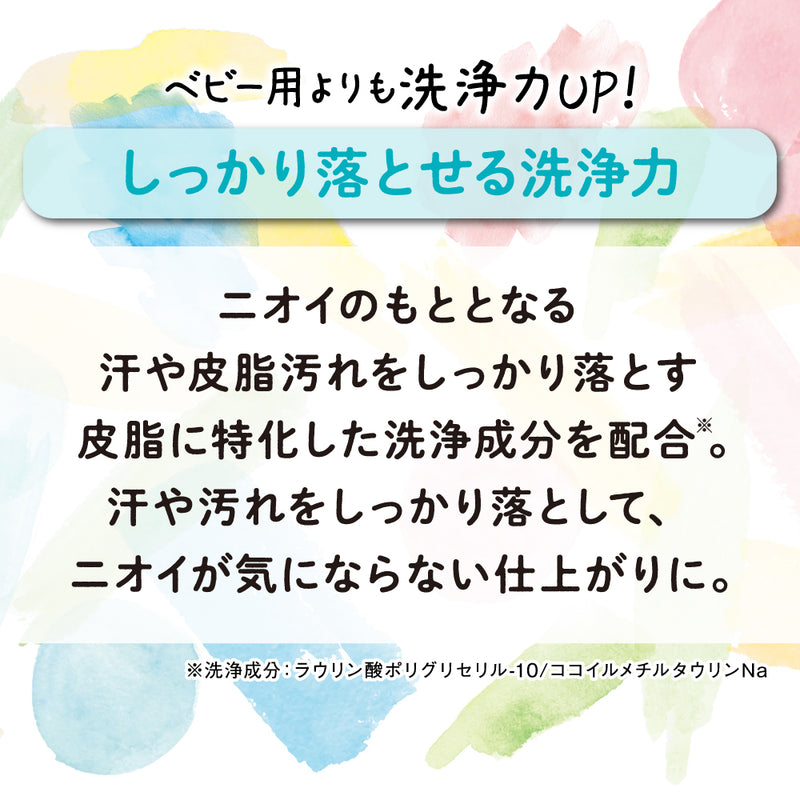 ベビー用よりも洗浄力UP!

しっかり落とせる洗浄力

ニオイのもととなる
汗や皮脂汚れをしっかり落とす
皮脂に特化した洗浄成分を配合※。
汗や汚れをしっかり落として、
ニオイが気にならない仕上がりに。

※洗浄成分：ラウリン酸ポリグリセリル-10/ココイルメチルタウリンNa